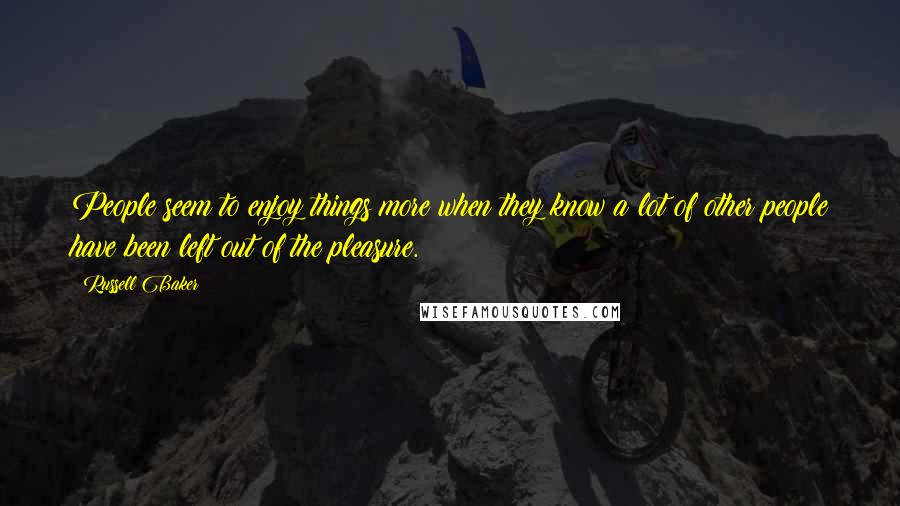 People seem to enjoy things more when they know a lot of other people have been left out of the pleasure.

Russell Baker

WISEFAMOUSQUOTES.COM